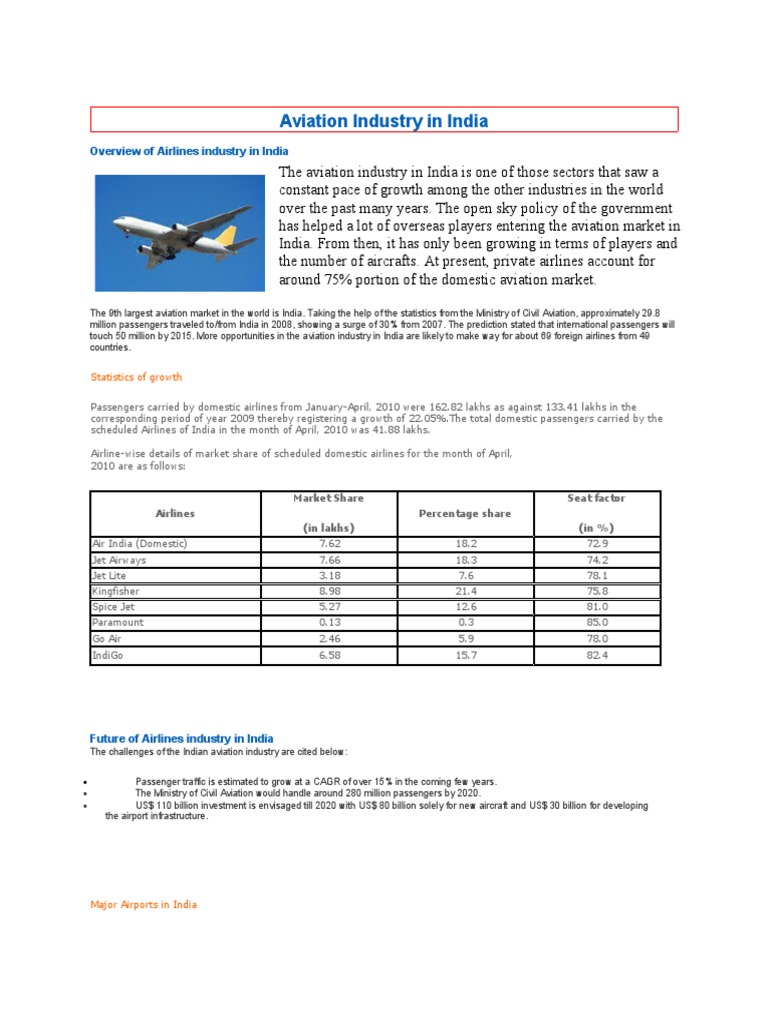 Aviation Industry in India

Overview of Airlines industry in India

The aviation industry in India is one of those sectors that saw a constant pace of growth among the other industries in the world over the past many years. The open sky policy of the government has helped a lot of overseas players entering the aviation market in India. From then, it has only been growing in terms of players and the number of aircrafts. At present, private airlines account for around 75% portion of the domestic aviation market.

The 9th largest aviation market in the world is India. Taking the help of the statistics from the Ministry of Civil Aviation, approximately 29.8 million passengers traveled to/from India in 2008, showing a surge of 30% from 2007. The prediction stated that international passengers will touch 50 million by 2015. More opportunities in the aviation industry in India are likely to make way for about 69 foreign airlines from 49 countries.

Statistics of growth

Passengers carried by domestic airlines from January-April, 2010 were 162.82 lakhs as against 133.41 lakhs in the corresponding period of year 2009 thereby registering a growth of 22.05%.The total domestic passengers carried by the scheduled Airlines of India in the month of April, 2010 was 41.88 lakhs.

Airline-wise details of market share of scheduled domestic airlines for the month of April, 2010 are as follows:

| Airlines | Market Share (in lakhs) | Percentage share | Seat factor (in %) |
|---|---|---|---|
| Air India (Domestic) | 7.62 | 18.2 | 72.9 |
| Jet Airways | 7.66 | 18.3 | 74.2 |
| Jet Lite | 3.18 | 7.6 | 78.1 |
| Kingfisher | 8.98 | 21.4 | 75.8 |
| Spice Jet | 5.27 | 12.6 | 81.0 |
| Paramount | 0.13 | 0.3 | 85.0 |
| Go Air | 2.46 | 5.9 | 78.0 |
| IndiGo | 6.58 | 15.7 | 82.4 |

Future of Airlines industry in India

The challenges of the Indian aviation industry are cited below:

• Passenger traffic is estimated to grow at a CAGR of over 15% in the coming few years.
• The Ministry of Civil Aviation would handle around 280 million passengers by 2020.
• US$ 110 billion investment is envisaged till 2020 with US$ 80 billion solely for new aircraft and US$ 30 billion for developing the airport infrastructure.

Major Airports in India